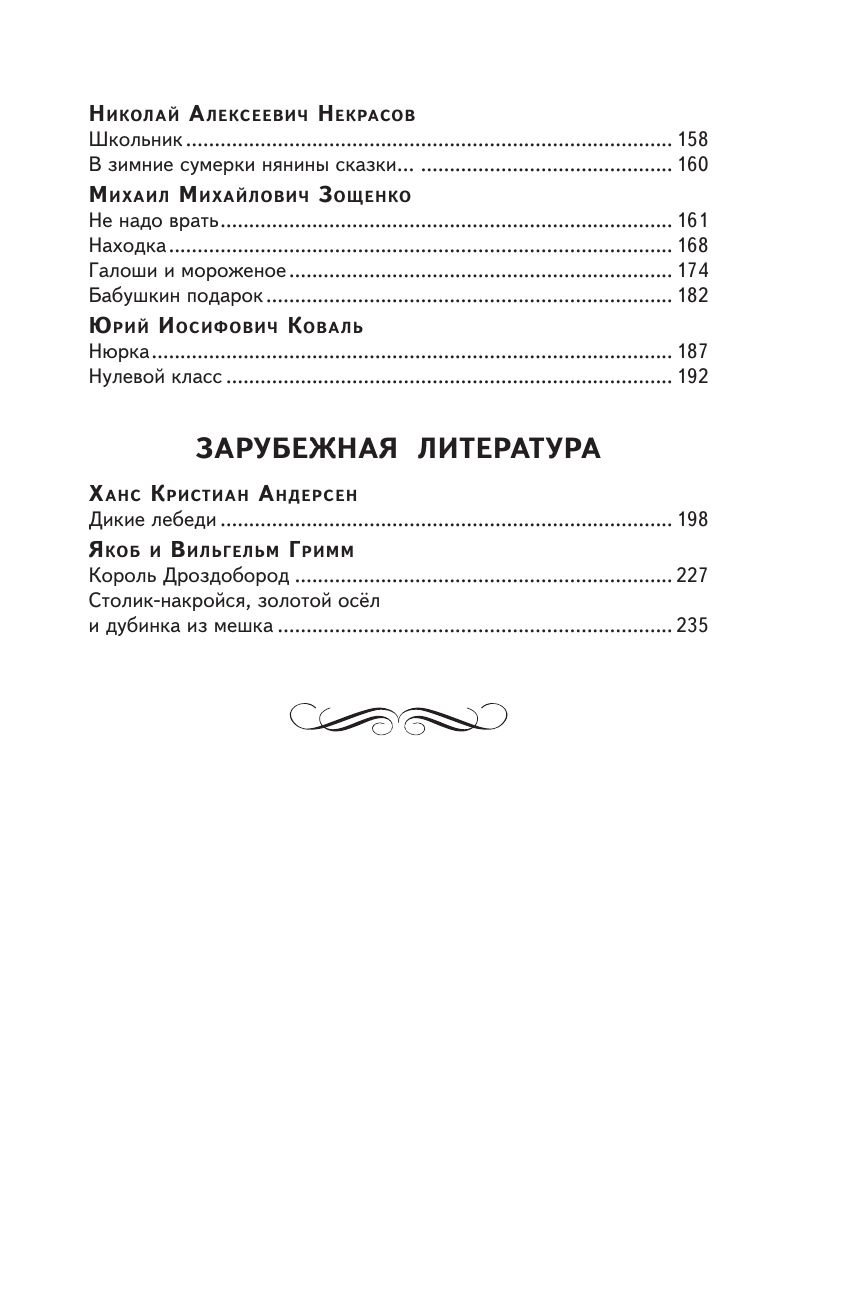 Николай Алексеевич Некрасов
Школьник 158
В зимние сумерки нянины сказки... 160

Михаил Михайлович Зощенко
Не надо врать 161
Находка 168
Галоши и мороженое 174
Бабушкин подарок 182

Юрий Иосифович Коваль
Нюрка 187
Нулевой класс 192

ЗАРУБЕЖНАЯ ЛИТЕРАТУРА

Ханс Кристиан Андерсен
Дикие лебеди 198

Якоб и Вильгельм Гримм
Король Дроздобород 227
Столик-накройся, золотой осёл и дубинка из мешка 235